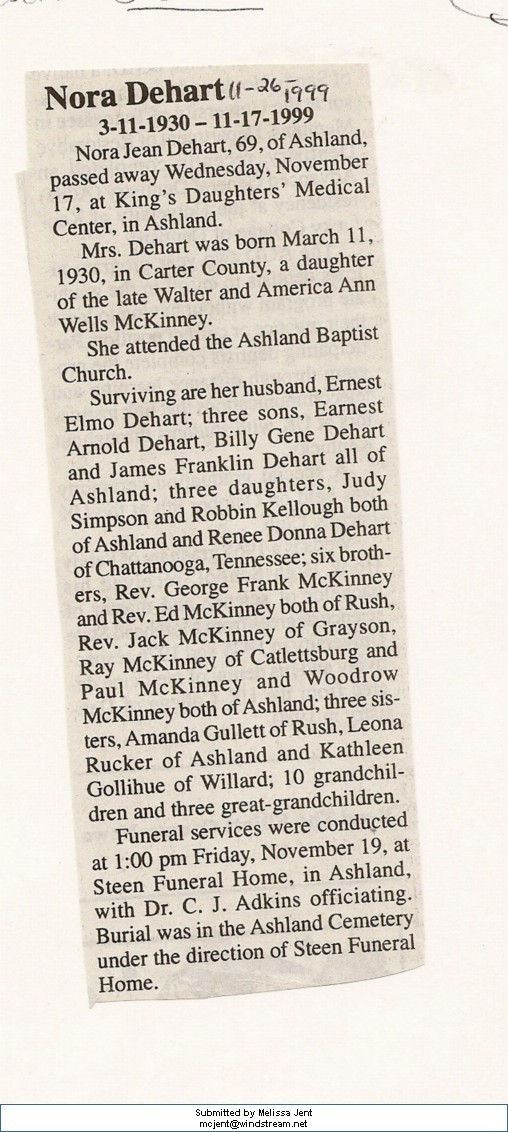 Nora Dehart 11-26-1999
3-11-1930 – 11-17-1999

Nora Jean Dehart, 69, of Ashland, passed away Wednesday, November 17, at King's Daughters' Medical Center, in Ashland.

Mrs. Dehart was born March 11, 1930, in Carter County, a daughter of the late Walter and America Ann Wells McKinney.

She attended the Ashland Baptist Church.

Surviving are her husband, Ernest Elmo Dehart; three sons, Earnest Arnold Dehart, Billy Gene Dehart and James Franklin Dehart all of Ashland; three daughters, Judy Simpson and Robbin Kellough both of Ashland and Renee Donna Dehart of Chattanooga, Tennessee; six brothers, Rev. George Frank McKinney and Rev. Ed McKinney both of Rush, Rev. Jack McKinney of Grayson, Ray McKinney of Catlettsburg and Paul McKinney and Woodrow McKinney both of Ashland; three sisters, Amanda Gullett of Rush, Leona Rucker of Ashland and Kathleen Gollihue of Willard; 10 grandchildren and three great-grandchildren.

Funeral services were conducted at 1:00 pm Friday, November 19, at Steen Funeral Home, in Ashland, with Dr. C. J. Adkins officiating. Burial was in the Ashland Cemetery under the direction of Steen Funeral Home.

Submitted by Melissa Jent
mcjent@windstream.net